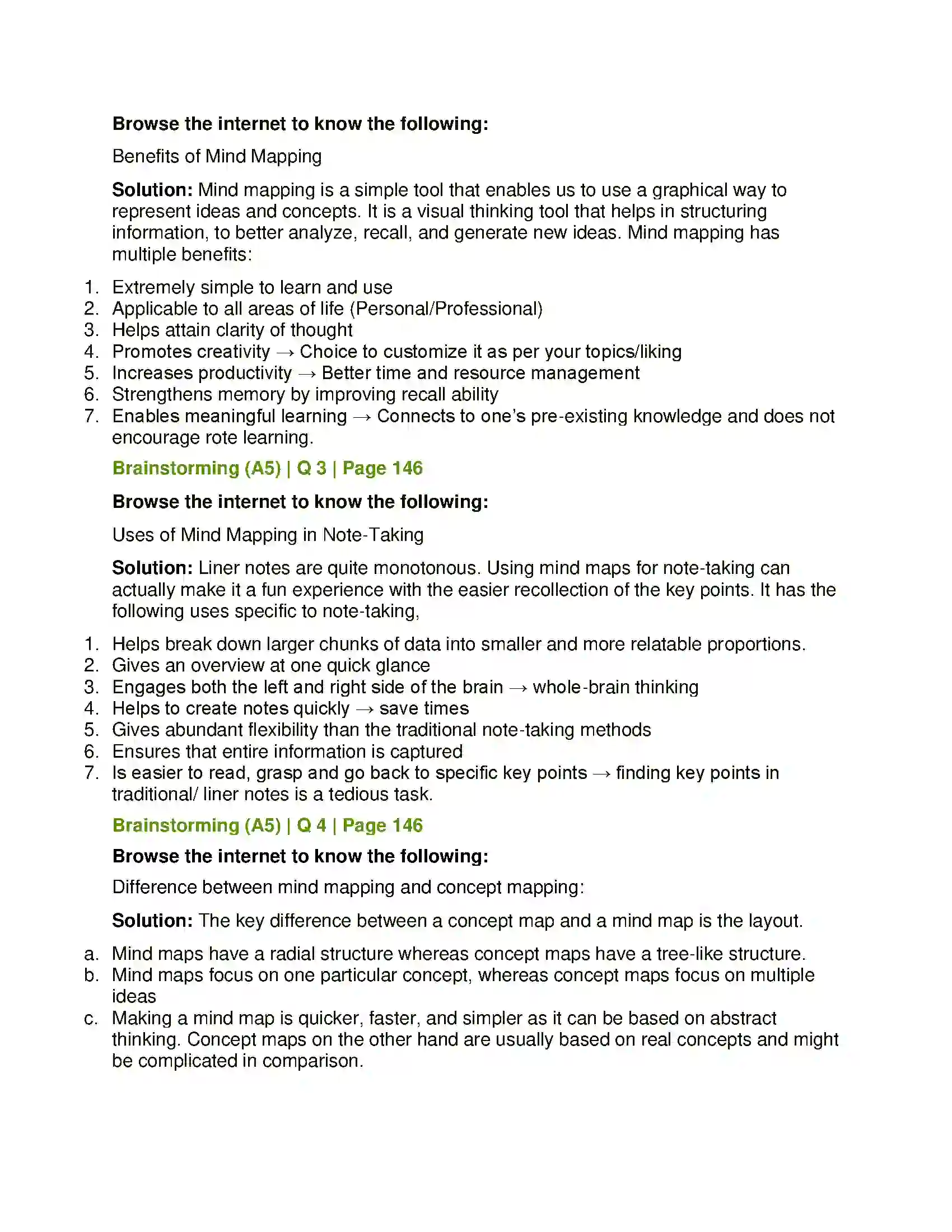 Browse the internet to know the following:

Benefits of Mind Mapping

Solution: Mind mapping is a simple tool that enables us to use a graphical way to represent ideas and concepts. It is a visual thinking tool that helps in structuring information, to better analyze, recall, and generate new ideas. Mind mapping has multiple benefits:

1. Extremely simple to learn and use
2. Applicable to all areas of life (Personal/Professional)
3. Helps attain clarity of thought
4. Promotes creativity → Choice to customize it as per your topics/liking
5. Increases productivity → Better time and resource management
6. Strengthens memory by improving recall ability
7. Enables meaningful learning → Connects to one's pre-existing knowledge and does not encourage rote learning.

Brainstorming (A5) | Q 3 | Page 146

Browse the internet to know the following:

Uses of Mind Mapping in Note-Taking

Solution: Liner notes are quite monotonous. Using mind maps for note-taking can actually make it a fun experience with the easier recollection of the key points. It has the following uses specific to note-taking,

1. Helps break down larger chunks of data into smaller and more relatable proportions.
2. Gives an overview at one quick glance
3. Engages both the left and right side of the brain → whole-brain thinking
4. Helps to create notes quickly → save times
5. Gives abundant flexibility than the traditional note-taking methods
6. Ensures that entire information is captured
7. Is easier to read, grasp and go back to specific key points → finding key points in traditional/ liner notes is a tedious task.

Brainstorming (A5) | Q 4 | Page 146

Browse the internet to know the following:

Difference between mind mapping and concept mapping:

Solution: The key difference between a concept map and a mind map is the layout.

a. Mind maps have a radial structure whereas concept maps have a tree-like structure.
b. Mind maps focus on one particular concept, whereas concept maps focus on multiple ideas
c. Making a mind map is quicker, faster, and simpler as it can be based on abstract thinking. Concept maps on the other hand are usually based on real concepts and might be complicated in comparison.